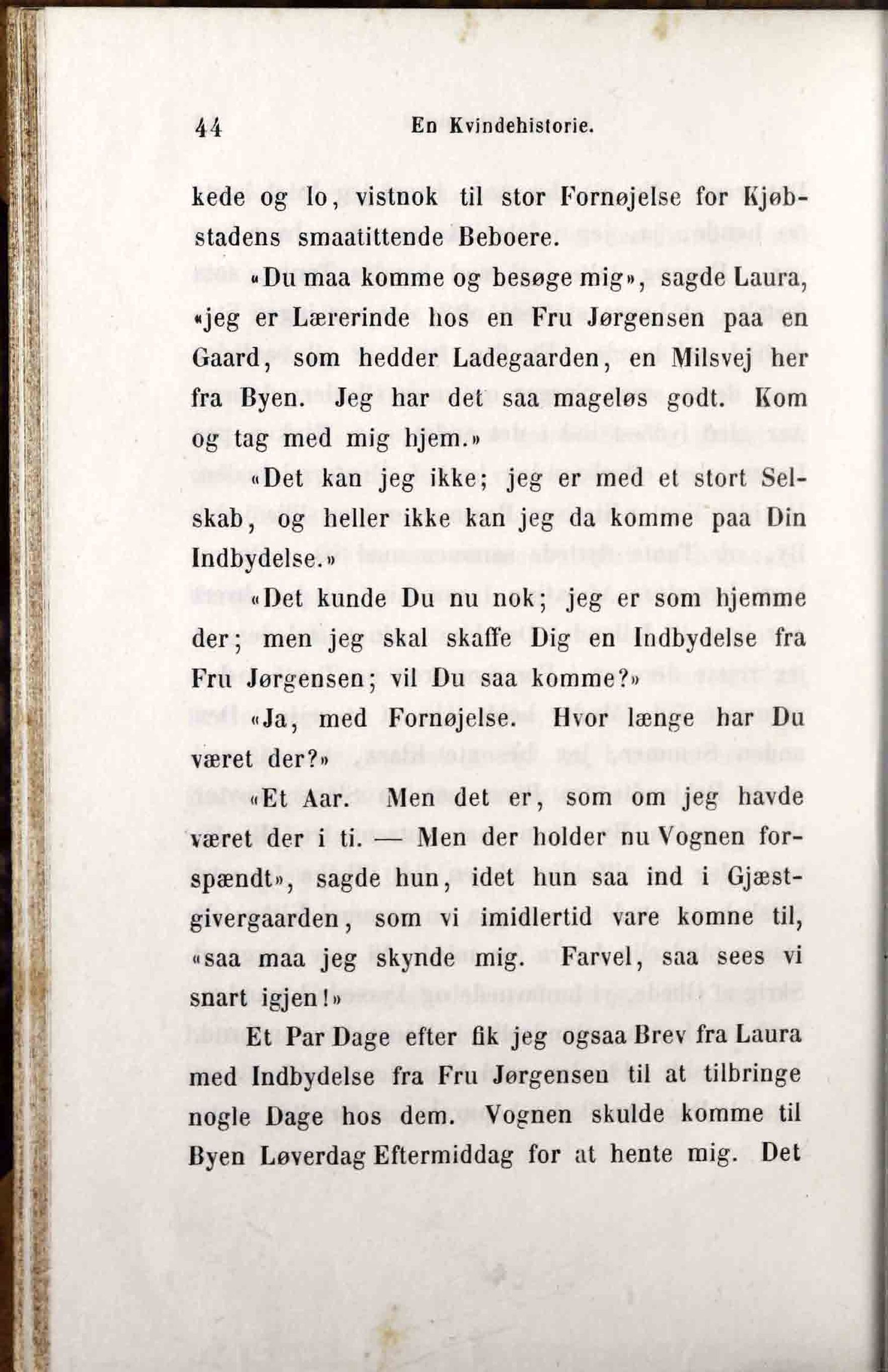 44 En Kvindehistorie.

kede og lo, vistnok til stor Fornøjelse for Kjøbstadens smaatittende Beboere.

«Du maa komme og besøge mig», sagde Laura, «jeg er Lærerinde hos en Fru Jørgensen paa en Gaard, som hedder Ladegaarden, en Milsvej her fra Byen. Jeg har det saa mageløs godt. Kom og tag med mig hjem.»

«Det kan jeg ikke; jeg er med et stort Selskab, og heller ikke kan jeg da komme paa Din Indbydelse.»

«Det kunde Du nu nok; jeg er som hjemme der; men jeg skal skaffe Dig en Indbydelse fra Fru Jørgensen; vil Du saa komme?»

«Ja, med Fornøjelse. Hvor længe har Du været der?»

«Et Aar. Men det er, som om jeg havde været der i ti. — Men der holder nu Vognen forspændt», sagde hun, idet hun saa ind i Gjæstgivergaarden, som vi imidlertid vare komne til, «saa maa jeg skynde mig. Farvel, saa sees vi snart igjen!»

Et Par Dage efter fik jeg ogsaa Brev fra Laura med Indbydelse fra Fru Jørgensen til at tilbringe nogle Dage hos dem. Vognen skulde komme til Byen Løverdag Eftermiddag for at hente mig. Det